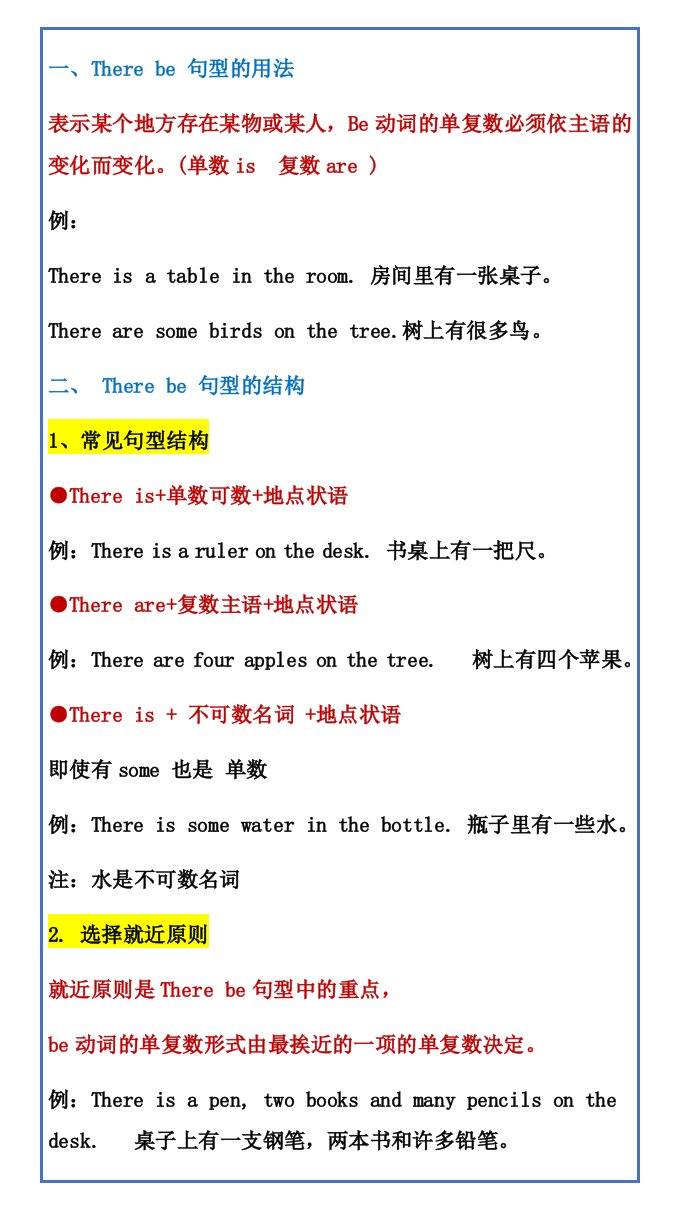 一、There be 句型的用法

表示某个地方存在某物或某人，Be 动词的单复数必须依主语的变化而变化。(单数 is  复数 are )

例：

There is a table in the room. 房间里有一张桌子。

There are some birds on the tree.树上有很多鸟。

二、 There be 句型的结构

1、常见句型结构

●There is+单数可数+地点状语

例：There is a ruler on the desk. 书桌上有一把尺。

●There are+复数主语+地点状语

例：There are four apples on the tree.  树上有四个苹果。

●There is + 不可数名词 +地点状语

即使有 some 也是 单数

例：There is some water in the bottle. 瓶子里有一些水。

注：水是不可数名词

2. 选择就近原则

就近原则是 There be 句型中的重点，

be 动词的单复数形式由最挨近的一项的单复数决定。

例：There is a pen, two books and many pencils on the desk.  桌子上有一支钢笔，两本书和许多铅笔。